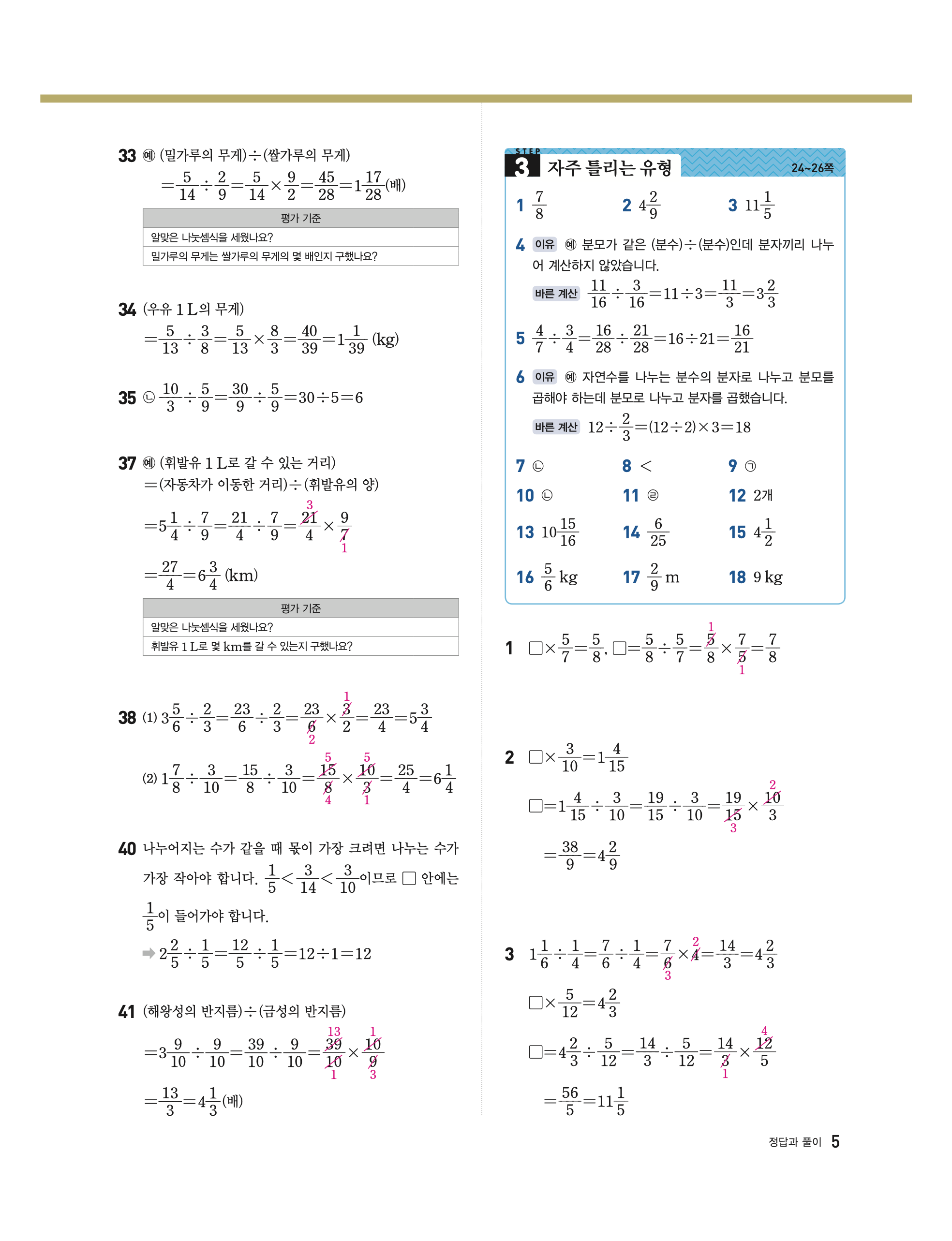 33 예 (밀가루의 무게)÷(쌀가루의 무게)
$=\frac{5}{14}\div\frac{2}{9}=\frac{5}{14}\times\frac{9}{2}=\frac{45}{28}=1\frac{17}{28}$(배)

| 평가 기준 |
|---|
| 알맞은 나눗셈식을 세웠나요? |
| 밀가루의 무게는 쌀가루의 무게의 몇 배인지 구했나요? |

34 (우유 1 L의 무게)
$=\frac{5}{13}\div\frac{3}{8}=\frac{5}{13}\times\frac{8}{3}=\frac{40}{39}=1\frac{1}{39}$ (kg)

35 ㉡ $\frac{10}{3}\div\frac{5}{9}=\frac{30}{9}\div\frac{5}{9}=30\div5=6$

37 예 (휘발유 1 L로 갈 수 있는 거리)
=(자동차가 이동한 거리)÷(휘발유의 양)
$=5\frac{1}{4}\div\frac{7}{9}=\frac{21}{4}\div\frac{7}{9}=\frac{\overset{3}{\cancel{21}}}{4}\times\frac{9}{\underset{1}{\cancel{7}}}$
$=\frac{27}{4}=6\frac{3}{4}$ (km)

| 평가 기준 |
|---|
| 알맞은 나눗셈식을 세웠나요? |
| 휘발유 1 L로 몇 km를 갈 수 있는지 구했나요? |

38 (1) $3\frac{5}{6}\div\frac{2}{3}=\frac{23}{6}\div\frac{2}{3}=\frac{23}{\underset{2}{\cancel{6}}}\times\frac{\overset{1}{\cancel{3}}}{2}=\frac{23}{4}=5\frac{3}{4}$

(2) $1\frac{7}{8}\div\frac{3}{10}=\frac{15}{8}\div\frac{3}{10}=\frac{\overset{5}{\cancel{15}}}{\underset{4}{\cancel{8}}}\times\frac{\overset{5}{\cancel{10}}}{\underset{1}{\cancel{3}}}=\frac{25}{4}=6\frac{1}{4}$

40 나누어지는 수가 같을 때 몫이 가장 크려면 나누는 수가 가장 작아야 합니다. $\frac{1}{5}<\frac{3}{14}<\frac{3}{10}$이므로 □ 안에는 $\frac{1}{5}$이 들어가야 합니다.
➡ $2\frac{2}{5}\div\frac{1}{5}=\frac{12}{5}\div\frac{1}{5}=12\div1=12$

41 (해왕성의 반지름)÷(금성의 반지름)
$=3\frac{9}{10}\div\frac{9}{10}=\frac{39}{10}\div\frac{9}{10}=\frac{\overset{13}{\cancel{39}}}{\underset{1}{\cancel{10}}}\times\frac{\overset{1}{\cancel{10}}}{\underset{3}{\cancel{9}}}$
$=\frac{13}{3}=4\frac{1}{3}$(배)

STEP 3 자주 틀리는 유형 24~26쪽

1 $\frac{7}{8}$
2 $4\frac{2}{9}$
3 $11\frac{1}{5}$
4 이유 예 분모가 같은 (분수)÷(분수)인데 분자끼리 나누어 계산하지 않았습니다.
바른 계산 $\frac{11}{16}\div\frac{3}{16}=11\div3=\frac{11}{3}=3\frac{2}{3}$
5 $\frac{4}{7}\div\frac{3}{4}=\frac{16}{28}\div\frac{21}{28}=16\div21=\frac{16}{21}$
6 이유 예 자연수를 나누는 분수의 분자로 나누고 분모를 곱해야 하는데 분모로 나누고 분자를 곱했습니다.
바른 계산 $12\div\frac{2}{3}=(12\div2)\times3=18$
7 ㉡
8 <
9 ㉠
10 ㉡
11 ㉣
12 2개
13 $10\frac{15}{16}$
14 $\frac{6}{25}$
15 $4\frac{1}{2}$
16 $\frac{5}{6}$ kg
17 $\frac{2}{9}$ m
18 9 kg

1 $□\times\frac{5}{7}=\frac{5}{8}$, $□=\frac{5}{8}\div\frac{5}{7}=\frac{\overset{1}{\cancel{5}}}{8}\times\frac{7}{\underset{1}{\cancel{5}}}=\frac{7}{8}$

2 $□\times\frac{3}{10}=1\frac{4}{15}$
$□=1\frac{4}{15}\div\frac{3}{10}=\frac{19}{15}\div\frac{3}{10}=\frac{19}{\underset{3}{\cancel{15}}}\times\frac{\overset{2}{\cancel{10}}}{3}$
$=\frac{38}{9}=4\frac{2}{9}$

3 $1\frac{1}{6}\div\frac{1}{4}=\frac{7}{6}\div\frac{1}{4}=\frac{7}{\underset{3}{\cancel{6}}}\times\overset{2}{\cancel{4}}=\frac{14}{3}=4\frac{2}{3}$
$□\times\frac{5}{12}=4\frac{2}{3}$
$□=4\frac{2}{3}\div\frac{5}{12}=\frac{14}{3}\div\frac{5}{12}=\frac{14}{\underset{1}{\cancel{3}}}\times\frac{\overset{4}{\cancel{12}}}{5}$
$=\frac{56}{5}=11\frac{1}{5}$

정답과 풀이 5